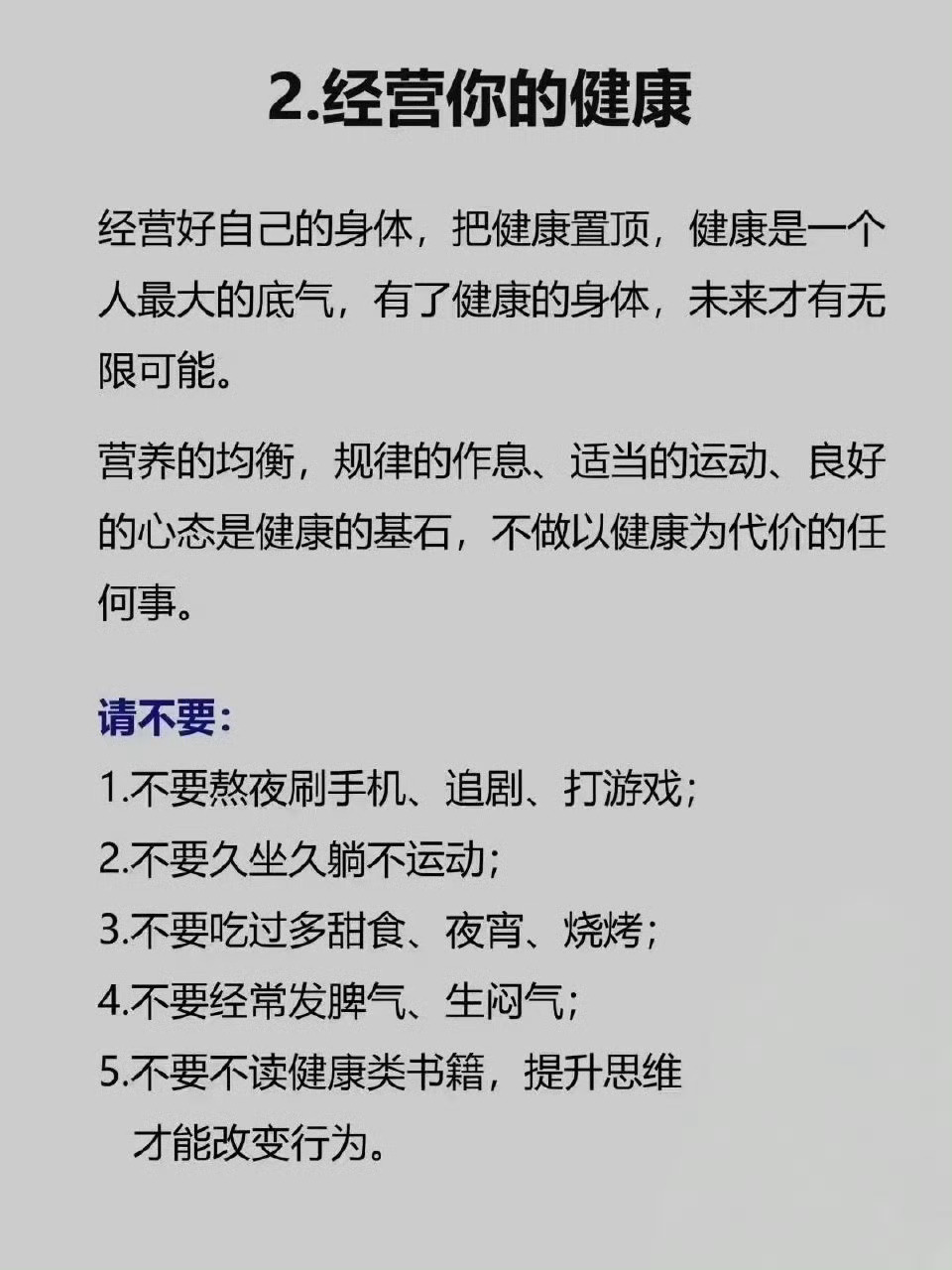 2.经营你的健康

经营好自己的身体，把健康置顶，健康是一个人最大的底气，有了健康的身体，未来才有无限可能。

营养的均衡，规律的作息、适当的运动、良好的心态是健康的基石，不做以健康为代价的任何事。

请不要：
1.不要熬夜刷手机、追剧、打游戏；
2.不要久坐久躺不运动；
3.不要吃过多甜食、夜宵、烧烤；
4.不要经常发脾气、生闷气；
5.不要不读健康类书籍，提升思维才能改变行为。